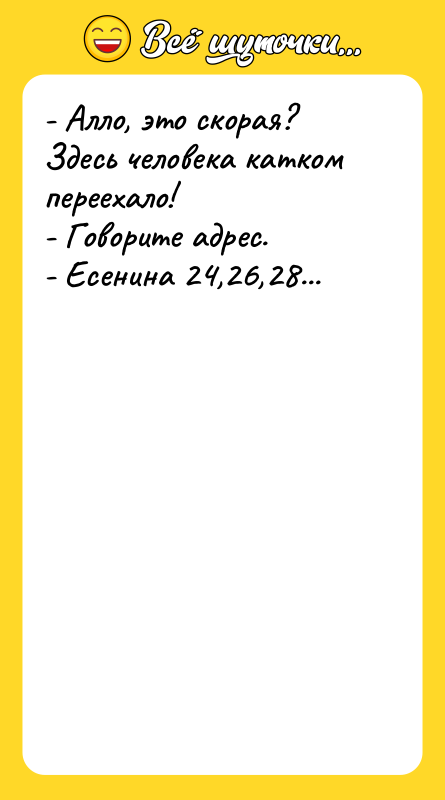 Всё шуточки...

- Алло, это скорая? Здесь человека катком переехало!
- Говорите адрес.
- Есенина 24,26,28...